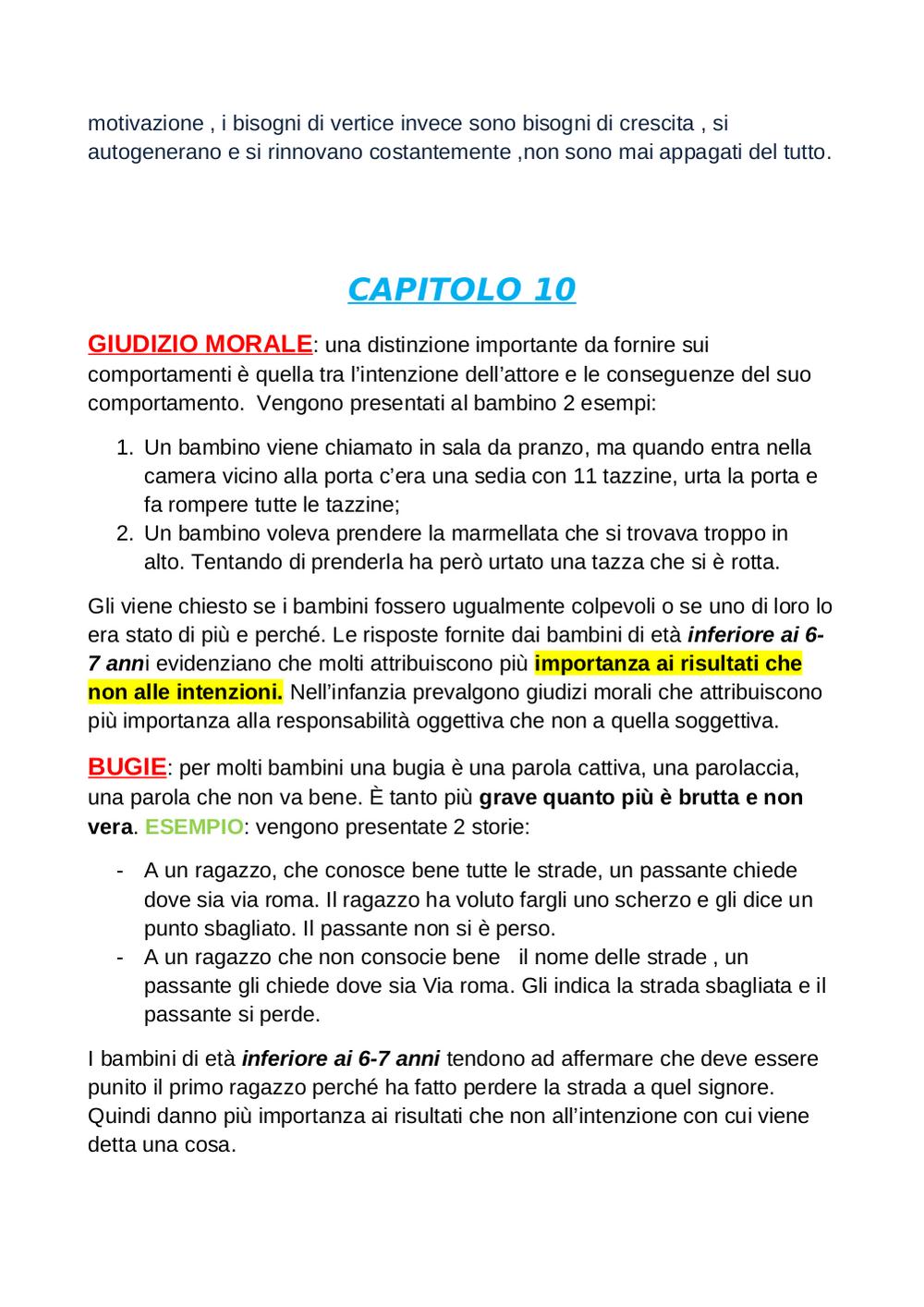 motivazione , i bisogni di vertice invece sono bisogni di crescita , si autogenerano e si rinnovano costantemente ,non sono mai appagati del tutto.

CAPITOLO 10

GIUDIZIO MORALE: una distinzione importante da fornire sui comportamenti è quella tra l'intenzione dell'attore e le conseguenze del suo comportamento. Vengono presentati al bambino 2 esempi:

1. Un bambino viene chiamato in sala da pranzo, ma quando entra nella camera vicino alla porta c'era una sedia con 11 tazzine, urta la porta e fa rompere tutte le tazzine;
2. Un bambino voleva prendere la marmellata che si trovava troppo in alto. Tentando di prenderla ha però urtato una tazza che si è rotta.

Gli viene chiesto se i bambini fossero ugualmente colpevoli o se uno di loro lo era stato di più e perché. Le risposte fornite dai bambini di età inferiore ai 6-7 anni evidenziano che molti attribuiscono più importanza ai risultati che non alle intenzioni. Nell'infanzia prevalgono giudizi morali che attribuiscono più importanza alla responsabilità oggettiva che non a quella soggettiva.

BUGIE: per molti bambini una bugia è una parola cattiva, una parolaccia, una parola che non va bene. È tanto più grave quanto più è brutta e non vera. ESEMPIO: vengono presentate 2 storie:

- A un ragazzo, che conosce bene tutte le strade, un passante chiede dove sia via roma. Il ragazzo ha voluto fargli uno scherzo e gli dice un punto sbagliato. Il passante non si è perso.
- A un ragazzo che non consocie bene il nome delle strade , un passante gli chiede dove sia Via roma. Gli indica la strada sbagliata e il passante si perde.

I bambini di età inferiore ai 6-7 anni tendono ad affermare che deve essere punito il primo ragazzo perché ha fatto perdere la strada a quel signore. Quindi danno più importanza ai risultati che non all'intenzione con cui viene detta una cosa.